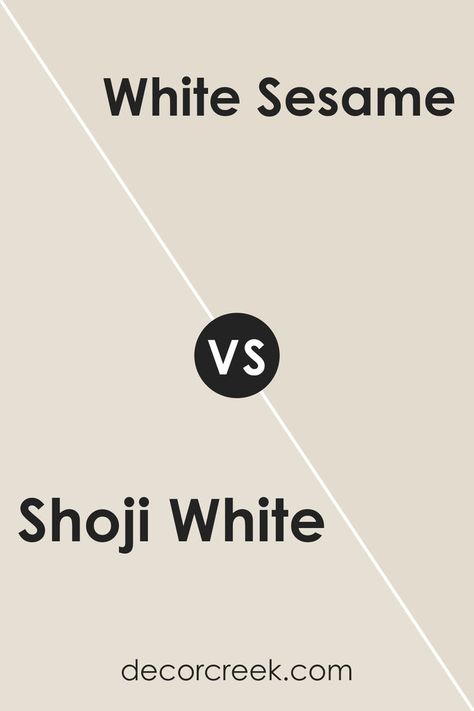 White Sesame

VS

Shoji White

decorcreek.com